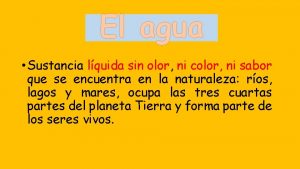 El agua

• Sustancia líquida sin olor, ni color, ni sabor que se encuentra en la naturaleza: ríos, lagos y mares, ocupa las tres cuartas partes del planeta Tierra y forma parte de los seres vivos.